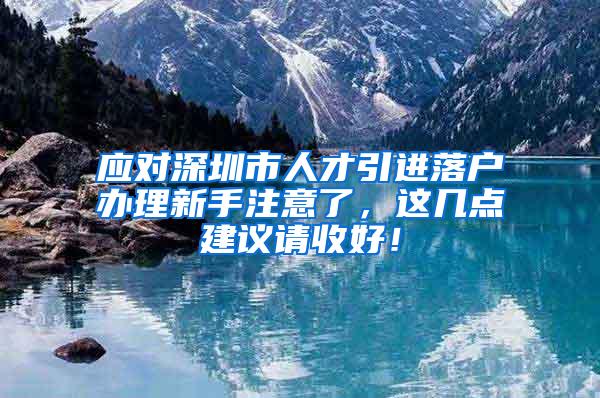 应对深圳市人才引进落户办理新手注意了，这几点建议请收好！